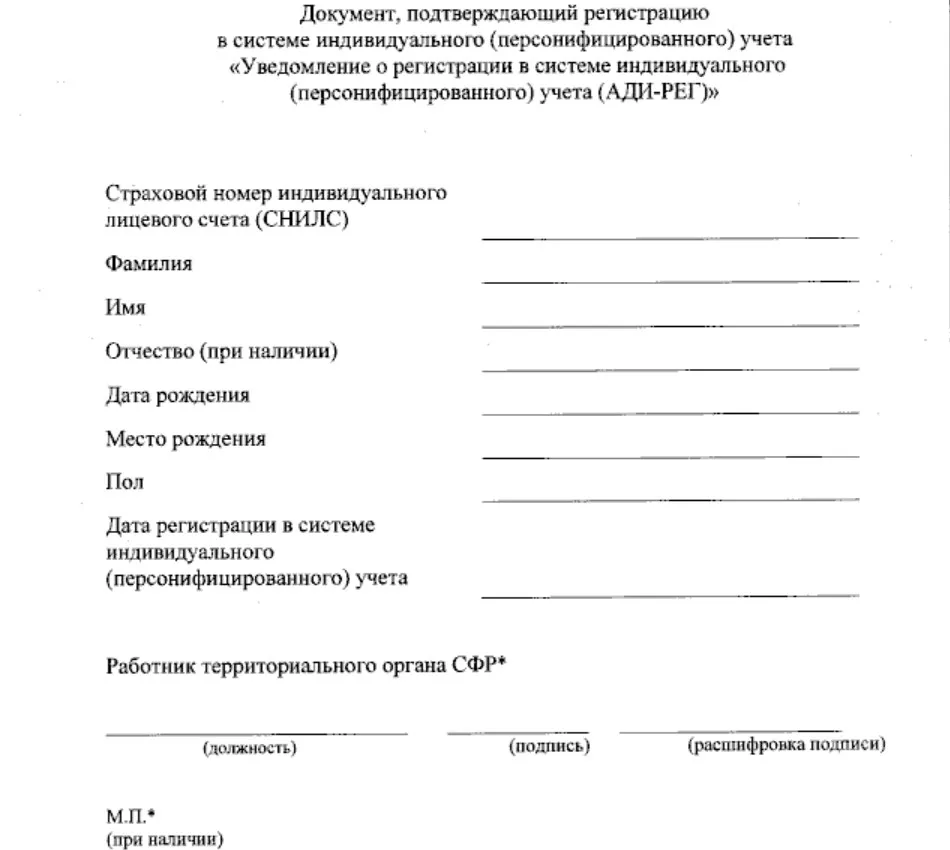 Документ, подтверждающий регистрацию
в системе индивидуального (персонифицированного) учета
«Уведомление о регистрации в системе индивидуального
(персонифицированного) учета (АДИ-РЕГ)»

Страховой номер индивидуального лицевого счета (СНИЛС)

Фамилия

Имя

Отчество (при наличии)

Дата рождения

Место рождения

Пол

Дата регистрации в системе индивидуального (персонифицированного) учета

Работник территориального органа СФР*

(должность)

(подпись)

(расшифровка подписи)

М.П.*
(при наличии)